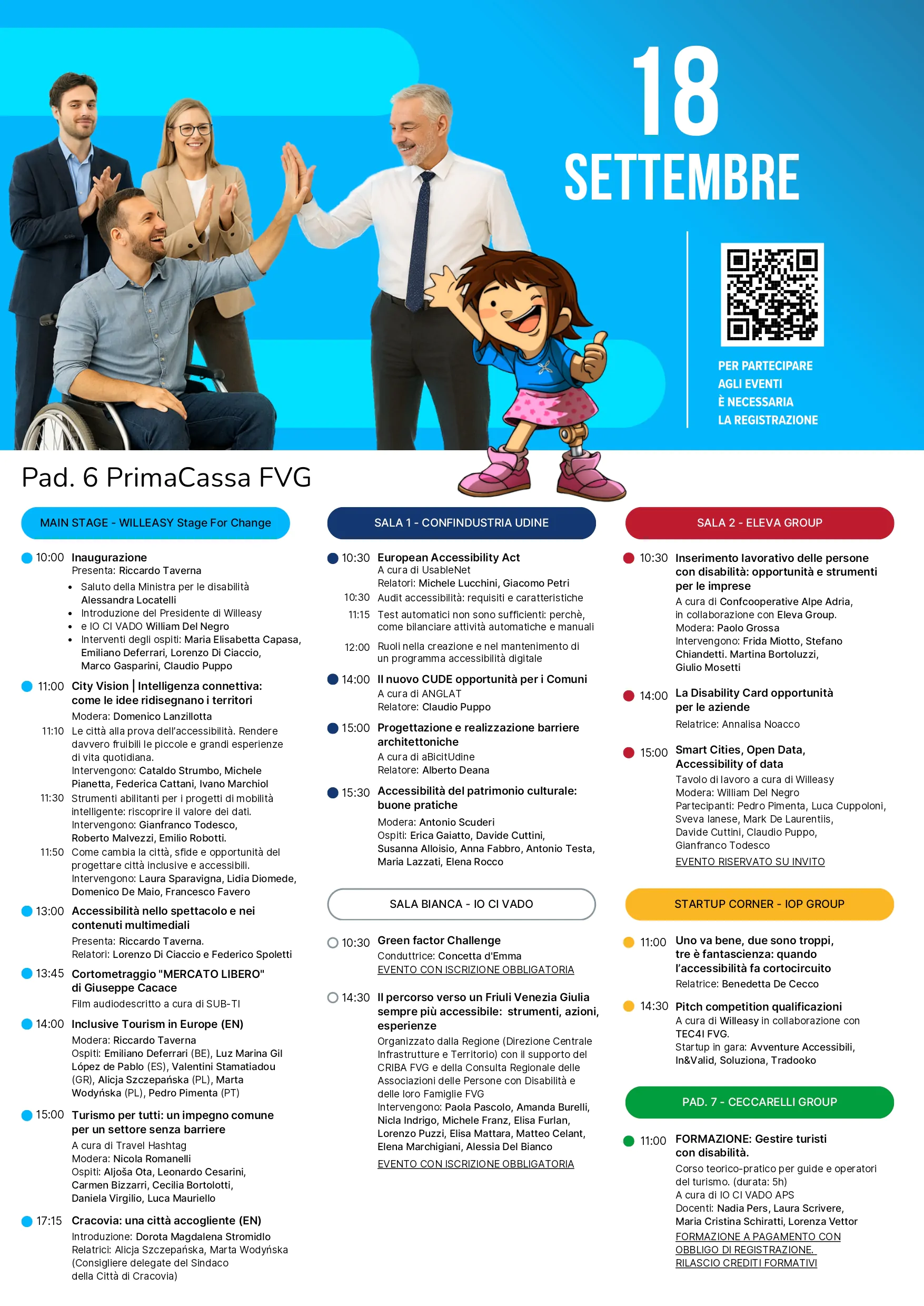 18
SETTEMBRE

PER PARTECIPARE AGLI EVENTI È NECESSARIA LA REGISTRAZIONE

Pad. 6 PrimaCassa FVG

MAIN STAGE - WILLEASY Stage For Change

10:00 Inaugurazione
Presenta: Riccardo Taverna
- Saluto della Ministra per le disabilità Alessandra Locatelli
- Introduzione del Presidente di Willeasy
- e IO CI VADO William Del Negro
- Interventi degli ospiti: Maria Elisabetta Capasa, Emiliano Deferrari, Lorenzo Di Ciaccio, Marco Gasparini, Claudio Puppo

11:00 City Vision | Intelligenza connettiva: come le idee ridisegnano i territori
Modera: Domenico Lanzillotta
11:10 Le città alla prova dell'accessibilità. Rendere davvero fruibili le piccole e grandi esperienze di vita quotidiana.
Intervengono: Cataldo Strumbo, Michele Pianetta, Federica Cattani, Ivano Marchiol
11:30 Strumenti abilitanti per i progetti di mobilità intelligente: riscoprire il valore dei dati.
Intervengono: Gianfranco Todesco, Roberto Malvezzi, Emilio Robotti.
11:50 Come cambia la città, sfide e opportunità del progettare città inclusive e accessibili.
Intervengono: Laura Sparavigna, Lidia Diomede, Domenico De Maio, Francesco Favero

13:00 Accessibilità nello spettacolo e nei contenuti multimediali
Presenta: Riccardo Taverna.
Relatori: Lorenzo Di Ciaccio e Federico Spoletti

13:45 Cortometraggio "MERCATO LIBERO" di Giuseppe Cacace
Film audiodescritto a cura di SUB-TI

14:00 Inclusive Tourism in Europe (EN)
Modera: Riccardo Taverna
Ospiti: Emiliano Deferrari (BE), Luz Marina Gil López de Pablo (ES), Valentini Stamatiadou (GR), Alicja Szczepańska (PL), Marta Wodyńska (PL), Pedro Pimenta (PT)

15:00 Turismo per tutti: un impegno comune per un settore senza barriere
A cura di Travel Hashtag
Modera: Nicola Romanelli
Ospiti: Aljoša Ota, Leonardo Cesarini, Carmen Bizzarri, Cecilia Bortolotti, Daniela Virgilio, Luca Mauriello

17:15 Cracovia: una città accogliente (EN)
Introduzione: Dorota Magdalena Stromidlo
Relatrici: Alicja Szczepańska, Marta Wodyńska (Consigliere delegate del Sindaco della Città di Cracovia)

SALA 1 - CONFINDUSTRIA UDINE

10:30 European Accessibility Act
A cura di UsableNet
Relatori: Michele Lucchini, Giacomo Petri
10:30 Audit accessibilità: requisiti e caratteristiche
11:15 Test automatici non sono sufficienti: perchè, come bilanciare attività automatiche e manuali
12:00 Ruoli nella creazione e nel mantenimento di un programma accessibilità digitale

14:00 Il nuovo CUDE opportunità per i Comuni
A cura di ANGLAT
Relatore: Claudio Puppo

15:00 Progettazione e realizzazione barriere architettoniche
A cura di aBicitUdine
Relatore: Alberto Deana

15:30 Accessibilità del patrimonio culturale: buone pratiche
Modera: Antonio Scuderi
Ospiti: Erica Gaiatto, Davide Cuttini, Susanna Alloisio, Anna Fabbro, Antonio Testa, Maria Lazzati, Elena Rocco

SALA BIANCA - IO CI VADO

10:30 Green factor Challenge
Conduttrice: Concetta d'Emma
EVENTO CON ISCRIZIONE OBBLIGATORIA

14:30 Il percorso verso un Friuli Venezia Giulia sempre più accessibile: strumenti, azioni, esperienze
Organizzato dalla Regione (Direzione Centrale Infrastrutture e Territorio) con il supporto del CRIBA FVG e della Consulta Regionale delle Associazioni delle Persone con Disabilità e delle loro Famiglie FVG
Intervengono: Paola Pascolo, Amanda Burelli, Nicla Indrigo, Michele Franz, Elisa Furlan, Lorenzo Puzzi, Elisa Mattara, Matteo Celant, Elena Marchigiani, Alessia Del Bianco
EVENTO CON ISCRIZIONE OBBLIGATORIA

SALA 2 - ELEVA GROUP

10:30 Inserimento lavorativo delle persone con disabilità: opportunità e strumenti per le imprese
A cura di Confcooperative Alpe Adria, in collaborazione con Eleva Group.
Modera: Paolo Grossa
Intervengono: Frida Miotto, Stefano Chiandetti. Martina Bortoluzzi, Giulio Mosetti

14:00 La Disability Card opportunità per le aziende
Relatrice: Annalisa Noacco

15:00 Smart Cities, Open Data, Accessibility of data
Tavolo di lavoro a cura di Willeasy
Modera: William Del Negro
Partecipanti: Pedro Pimenta, Luca Cuppoloni, Sveva Ianese, Mark De Laurentiis, Davide Cuttini, Claudio Puppo, Gianfranco Todesco
EVENTO RISERVATO SU INVITO

STARTUP CORNER - IOP GROUP

11:00 Uno va bene, due sono troppi, tre è fantascienza: quando l'accessibilità fa cortocircuito
Relatrice: Benedetta De Cecco

14:30 Pitch competition qualificazioni
A cura di Willeasy in collaborazione con TEC4I FVG.
Startup in gara: Avventure Accessibili, In&Valid, Soluziona, Tradooko

PAD. 7 - CECCARELLI GROUP

11:00 FORMAZIONE: Gestire turisti con disabilità.
Corso teorico-pratico per guide e operatori del turismo. (durata: 5h)
A cura di IO CI VADO APS
Docenti: Nadia Pers, Laura Scrivere, Maria Cristina Schiratti, Lorenza Vettor
FORMAZIONE A PAGAMENTO CON OBBLIGO DI REGISTRAZIONE. RILASCIO CREDITI FORMATIVI